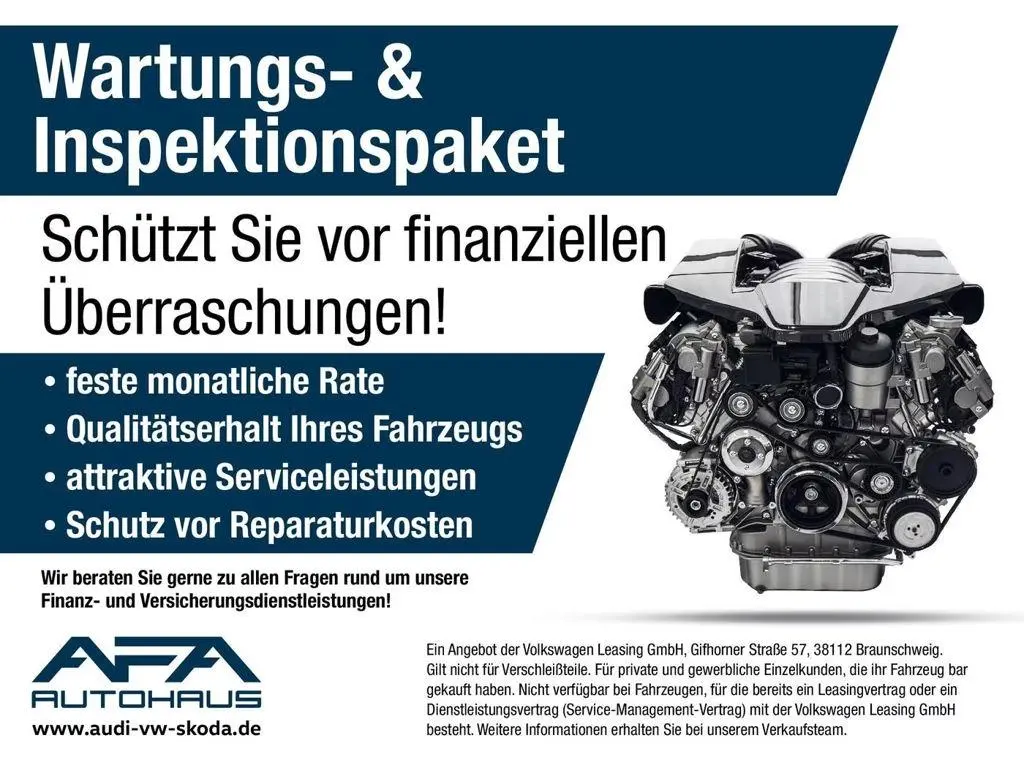 Wartungs- &
Inspektionspaket

Schützt Sie vor finanziellen
Überraschungen!

• feste monatliche Rate
• Qualitätserhalt Ihres Fahrzeugs
• attraktive Serviceleistungen
• Schutz vor Reparaturkosten

Wir beraten Sie gerne zu allen Fragen rund um unsere Finanz- und Versicherungsdienstleistungen!

AFA
AUTOHAUS
www.audi-vw-skoda.de

Ein Angebot der Volkswagen Leasing GmbH, Gifhorner Straße 57, 38112 Braunschweig. Gilt nicht für Verschleißteile. Für private und gewerbliche Einzelkunden, die ihr Fahrzeug bar gekauft haben. Nicht verfügbar bei Fahrzeugen, für die bereits ein Leasingvertrag oder ein Dienstleistungsvertrag (Service-Management-Vertrag) mit der Volkswagen Leasing GmbH besteht. Weitere Informationen erhalten Sie bei unserem Verkaufsteam.